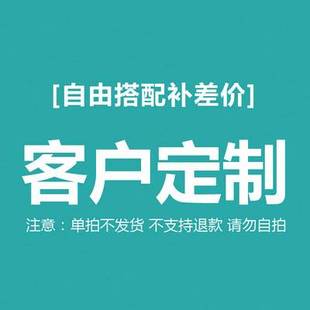 [自由搭配补差价]

客户定制

注意：单拍不发货 不支持退款 请勿自拍